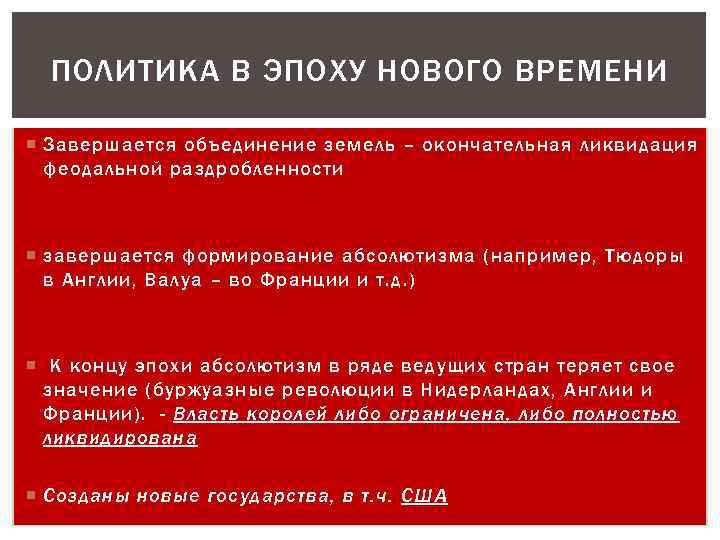 ПОЛИТИКА В ЭПОХУ НОВОГО ВРЕМЕНИ

Завершается объединение земель – окончательная ликвидация феодальной раздробленности

завершается формирование абсолютизма (например, Тюдоры в Англии, Валуа – во Франции и т.д.)

К концу эпохи абсолютизм в ряде ведущих стран теряет свое значение (буржуазные революции в Нидерландах, Англии и Франции). - Власть королей либо ограничена, либо полностью ликвидирована

Созданы новые государства, в т.ч. США